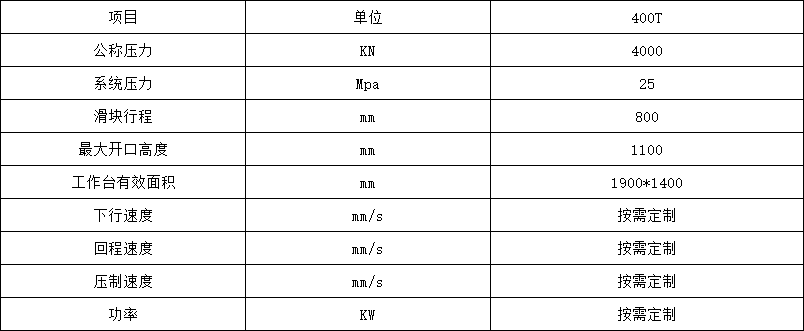 | 项目 | 单位 | 400T |
|---|---|---|
| 公称压力 | KN | 4000 |
| 系统压力 | Mpa | 25 |
| 滑块行程 | mm | 800 |
| 最大开口高度 | mm | 1100 |
| 工作台有效面积 | mm | 1900*1400 |
| 下行速度 | mm/s | 按需定制 |
| 回程速度 | mm/s | 按需定制 |
| 压制速度 | mm/s | 按需定制 |
| 功率 | KW | 按需定制 |